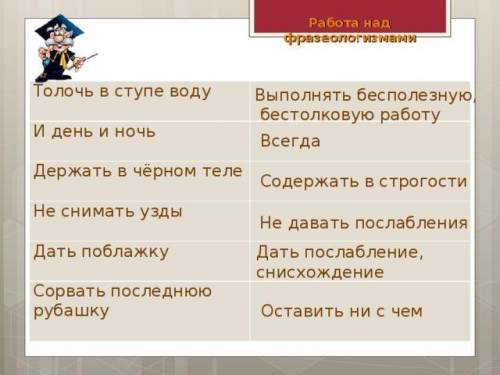 Работа над фразеологизмами

| | |
|---|---|
| Толочь в ступе воду | Выполнять бесполезную, бестолковую работу |
| И день и ночь | Всегда |
| Держать в чёрном теле | Содержать в строгости |
| Не снимать узды | Не давать послабления |
| Дать поблажку | Дать послабление, снисхождение |
| Сорвать последнюю рубашку | Оставить ни с чем |